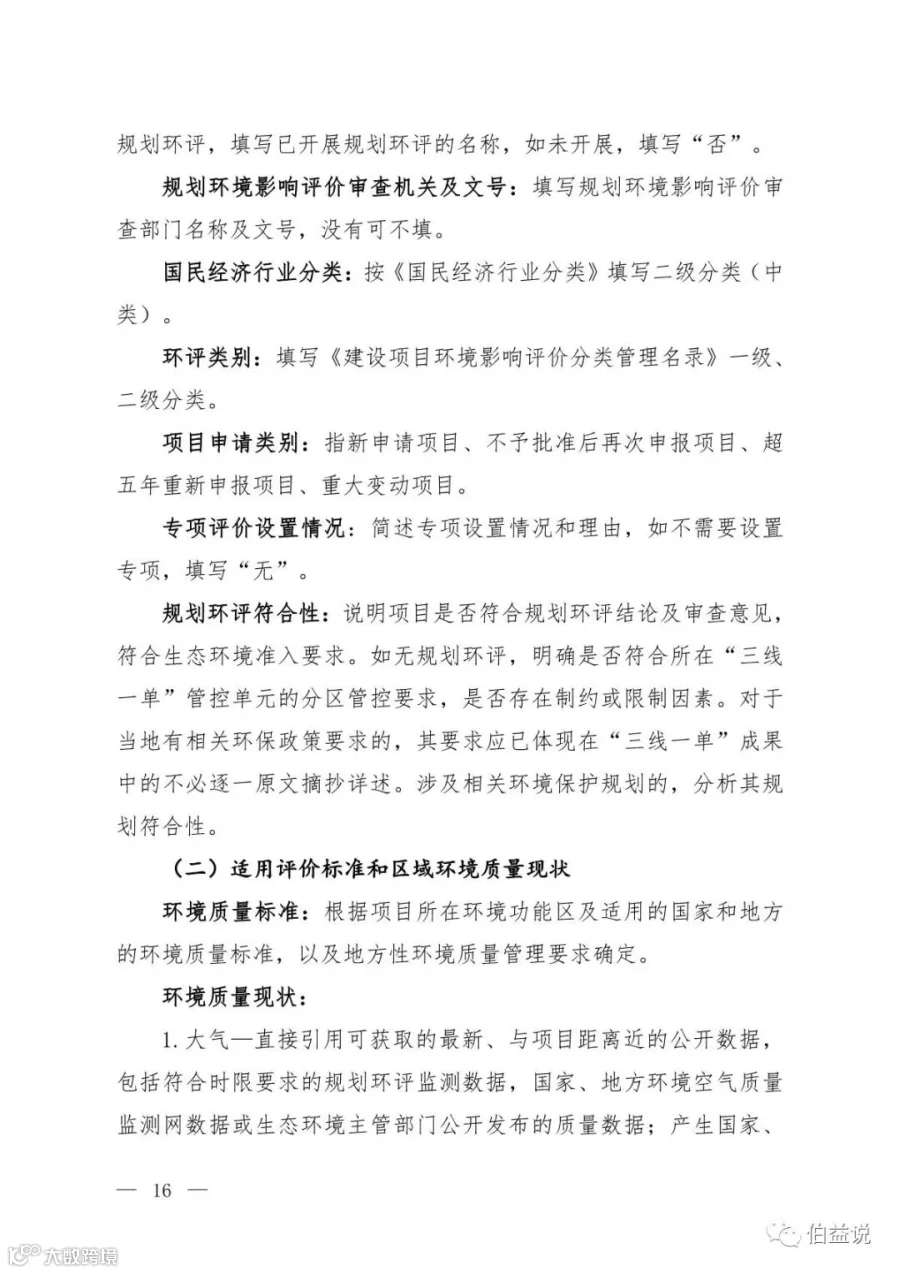 规划环评，填写已开展规划环评的名称，如未开展，填写“否”。

规划环境影响评价审查机关及文号：填写规划环境影响评价审查部门名称及文号，没有可不填。

国民经济行业分类：按《国民经济行业分类》填写二级分类（中类）。

环评类别：填写《建设项目环境影响评价分类管理名录》一级、二级分类。

项目申请类别：指新申请项目、不予批准后再次申报项目、超五年重新申报项目、重大变动项目。

专项评价设置情况：简述专项设置情况和理由，如不需要设置专项，填写“无”。

规划环评符合性：说明项目是否符合规划环评结论及审查意见，符合生态环境准入要求。如无规划环评，明确是否符合所在“三线一单”管控单元的分区管控要求，是否存在制约或限制因素。对于当地有相关环保政策要求的，其要求应已体现在“三线一单”成果中的不必逐一原文摘抄详述。涉及相关环境保护规划的，分析其规划符合性。

（二）适用评价标准和区域环境质量现状

环境质量标准：根据项目所在环境功能区及适用的国家和地方的环境质量标准，以及地方性环境质量管理要求确定。

环境质量现状：

1. 大气—直接引用可获取的最新、与项目距离近的公开数据，包括符合时限要求的规划环评监测数据，国家、地方环境空气质量监测网数据或生态环境主管部门公开发布的质量数据；产生国家、

— 16 —

伯益说

大数跨境